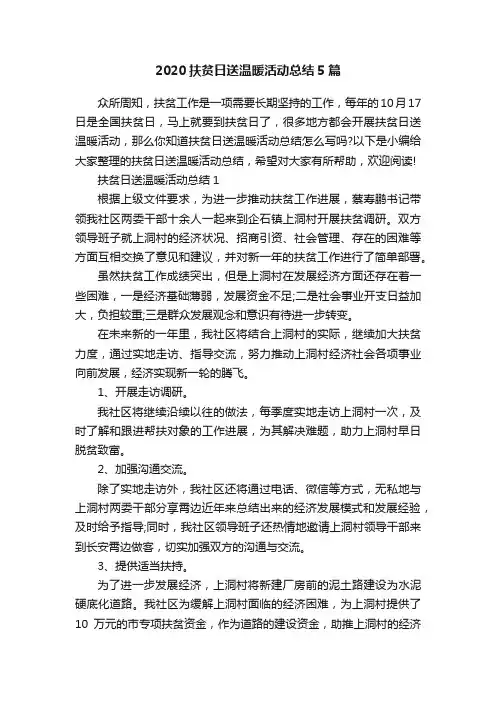 2020 扶贫日送温暖活动总结 5 篇

众所周知，扶贫工作是一项需要长期坚持的工作，每年的 10 月 17 日是全国扶贫日，马上就要到扶贫日了，很多地方都会开展扶贫日送温暖活动，那么你知道扶贫日送温暖活动总结怎么写吗?以下是小编给大家整理的扶贫日送温暖活动总结，希望对大家有所帮助，欢迎阅读!

扶贫日送温暖活动总结 1

根据上级文件要求，为进一步推动扶贫工作进展，蔡寿鹏书记带领我社区两委干部十余人一起来到企石镇上洞村开展扶贫调研。双方领导班子就上洞村的经济状况、招商引资、社会管理、存在的困难等方面互相交换了意见和建议，并对新一年的扶贫工作进行了简单部署。

虽然扶贫工作成绩突出，但是上洞村在发展经济方面还存在着一些困难，一是经济基础薄弱，发展资金不足;二是社会事业开支日益加大，负担较重;三是群众发展观念和意识有待进一步转变。

在未来新的一年里，我社区将结合上洞村的实际，继续加大扶贫力度，通过实地走访、指导交流，努力推动上洞村经济社会各项事业向前发展，经济实现新一轮的腾飞。

1、开展走访调研。

我社区将继续沿续以往的做法，每季度实地走访上洞村一次，及时了解和跟进帮扶对象的工作进展，为其解决难题，助力上洞村早日脱贫致富。

2、加强沟通交流。

除了实地走访外，我社区还将通过电话、微信等方式，无私地与上洞村两委干部分享霄边近年来总结出来的经济发展模式和发展经验，及时给予指导;同时，我社区领导班子还热情地邀请上洞村领导干部来到长安霄边做客，切实加强双方的沟通与交流。

3、提供适当扶持。

为了进一步发展经济，上洞村将新建厂房前的泥土路建设为水泥硬底化道路。我社区为缓解上洞村面临的经济困难，为上洞村提供了 10 万元的市专项扶贫资金，作为道路的建设资金，助推上洞村的经济